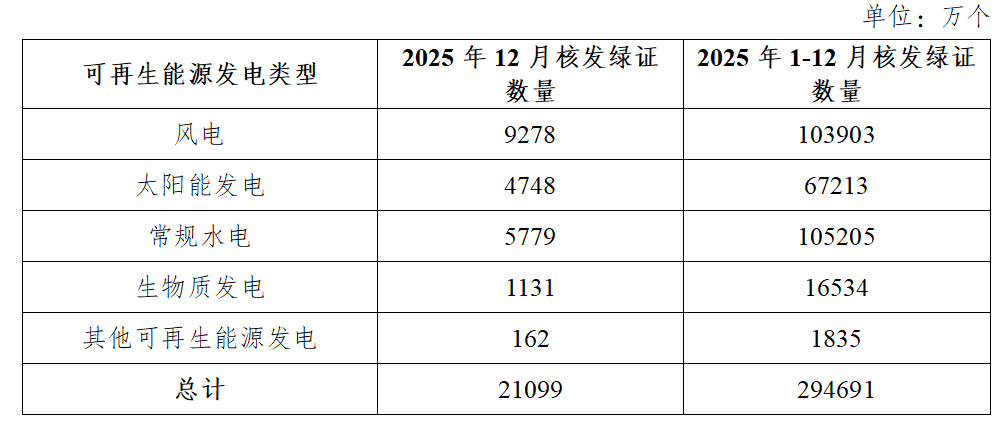 单位：万个

| 可再生能源发电类型 | 2025 年 12 月核发绿证数量 | 2025 年 1-12 月核发绿证数量 |
|---|---|---|
| 风电 | 9278 | 103903 |
| 太阳能发电 | 4748 | 67213 |
| 常规水电 | 5779 | 105205 |
| 生物质发电 | 1131 | 16534 |
| 其他可再生能源发电 | 162 | 1835 |
| 总计 | 21099 | 294691 |